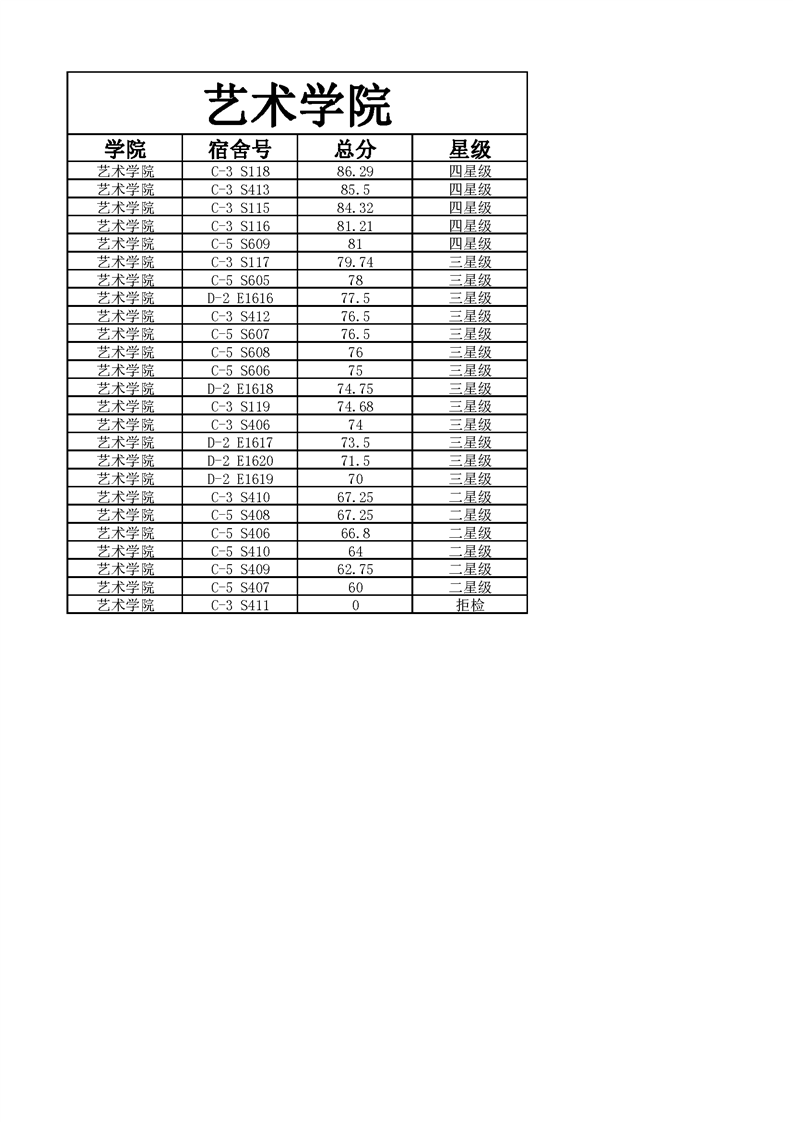 艺术学院

| 学院 | 宿舍号 | 总分 | 星级 |
|---|---|---|---|
| 艺术学院 | C-3 S118 | 86.29 | 四星级 |
| 艺术学院 | C-3 S413 | 85.5 | 四星级 |
| 艺术学院 | C-3 S115 | 84.32 | 四星级 |
| 艺术学院 | C-3 S116 | 81.21 | 四星级 |
| 艺术学院 | C-5 S609 | 81 | 四星级 |
| 艺术学院 | C-3 S117 | 79.74 | 三星级 |
| 艺术学院 | C-5 S605 | 78 | 三星级 |
| 艺术学院 | D-2 E1616 | 77.5 | 三星级 |
| 艺术学院 | C-3 S412 | 76.5 | 三星级 |
| 艺术学院 | C-5 S607 | 76.5 | 三星级 |
| 艺术学院 | C-5 S608 | 76 | 三星级 |
| 艺术学院 | C-5 S606 | 75 | 三星级 |
| 艺术学院 | D-2 E1618 | 74.75 | 三星级 |
| 艺术学院 | C-3 S119 | 74.68 | 三星级 |
| 艺术学院 | C-3 S406 | 74 | 三星级 |
| 艺术学院 | D-2 E1617 | 73.5 | 三星级 |
| 艺术学院 | D-2 E1620 | 71.5 | 三星级 |
| 艺术学院 | D-2 E1619 | 70 | 三星级 |
| 艺术学院 | C-3 S410 | 67.25 | 二星级 |
| 艺术学院 | C-5 S408 | 67.25 | 二星级 |
| 艺术学院 | C-5 S406 | 66.8 | 二星级 |
| 艺术学院 | C-5 S410 | 64 | 二星级 |
| 艺术学院 | C-5 S409 | 62.75 | 二星级 |
| 艺术学院 | C-5 S407 | 60 | 二星级 |
| 艺术学院 | C-3 S411 | 0 | 拒检 |